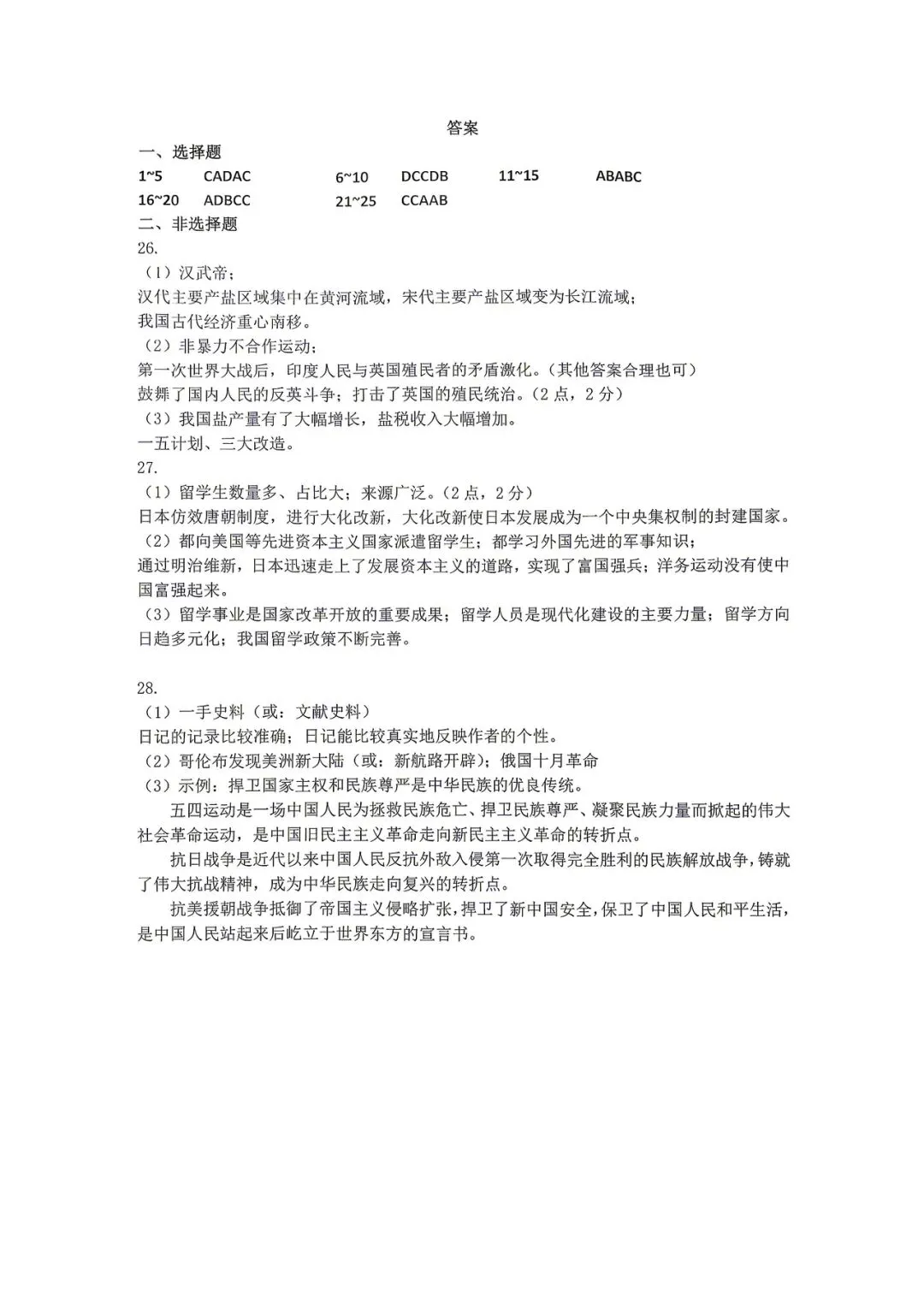 答案

一、选择题

1~5 CADAC 6~10 DCCDB 11~15 ABABC

16~20 ADBCC 21~25 CCAAB

二、非选择题

26.

（1）汉武帝；

汉代主要产盐区域集中在黄河流域，宋代主要产盐区域变为长江流域；

我国古代经济重心南移。

（2）非暴力不合作运动；

第一次世界大战后，印度人民与英国殖民者的矛盾激化。（其他答案合理也可）

鼓舞了国内人民的反英斗争；打击了英国的殖民统治。（2点，2分）

（3）我国盐产量有了大幅增长，盐税收入大幅增加。

一五计划、三大改造。

27.

（1）留学生数量多、占比大；来源广泛。（2点，2分）

日本仿效唐朝制度，进行大化改新，大化改新使日本发展成为一个中央集权制的封建国家。

（2）都向美国等先进资本主义国家派遣留学生；都学习外国先进的军事知识；

通过明治维新，日本迅速走上了发展资本主义的道路，实现了富国强兵；洋务运动没有使中国富强起来。

（3）留学事业是国家改革开放的重要成果；留学人员是现代化建设的主要力量；留学方向日趋多元化；我国留学政策不断完善。

28.

（1）一手史料（或：文献史料）

日记的记录比较准确；日记能比较真实地反映作者的个性。

（2）哥伦布发现美洲新大陆（或：新航路开辟）；俄国十月革命

（3）示例：捍卫国家主权和民族尊严是中华民族的优良传统。

五四运动是一场中国人民为拯救民族危亡、捍卫民族尊严、凝聚民族力量而掀起的伟大社会革命运动，是中国旧民主主义革命走向新民主主义革命的转折点。

抗日战争是近代以来中国人民反抗外敌入侵第一次取得完全胜利的民族解放战争，铸就了伟大抗战精神，成为中华民族走向复兴的转折点。

抗美援朝战争抵御了帝国主义侵略扩张，捍卫了新中国安全，保卫了中国人民和平生活，是中国人民站起来后屹立于世界东方的宣言书。